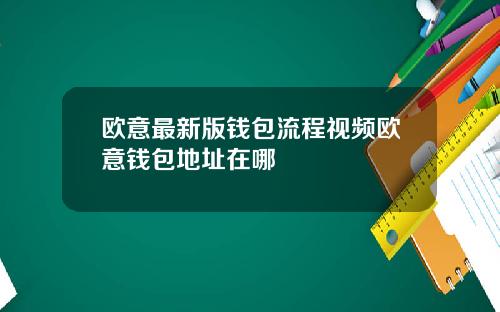 欧意最新版钱包流程视频欧意钱包地址在哪